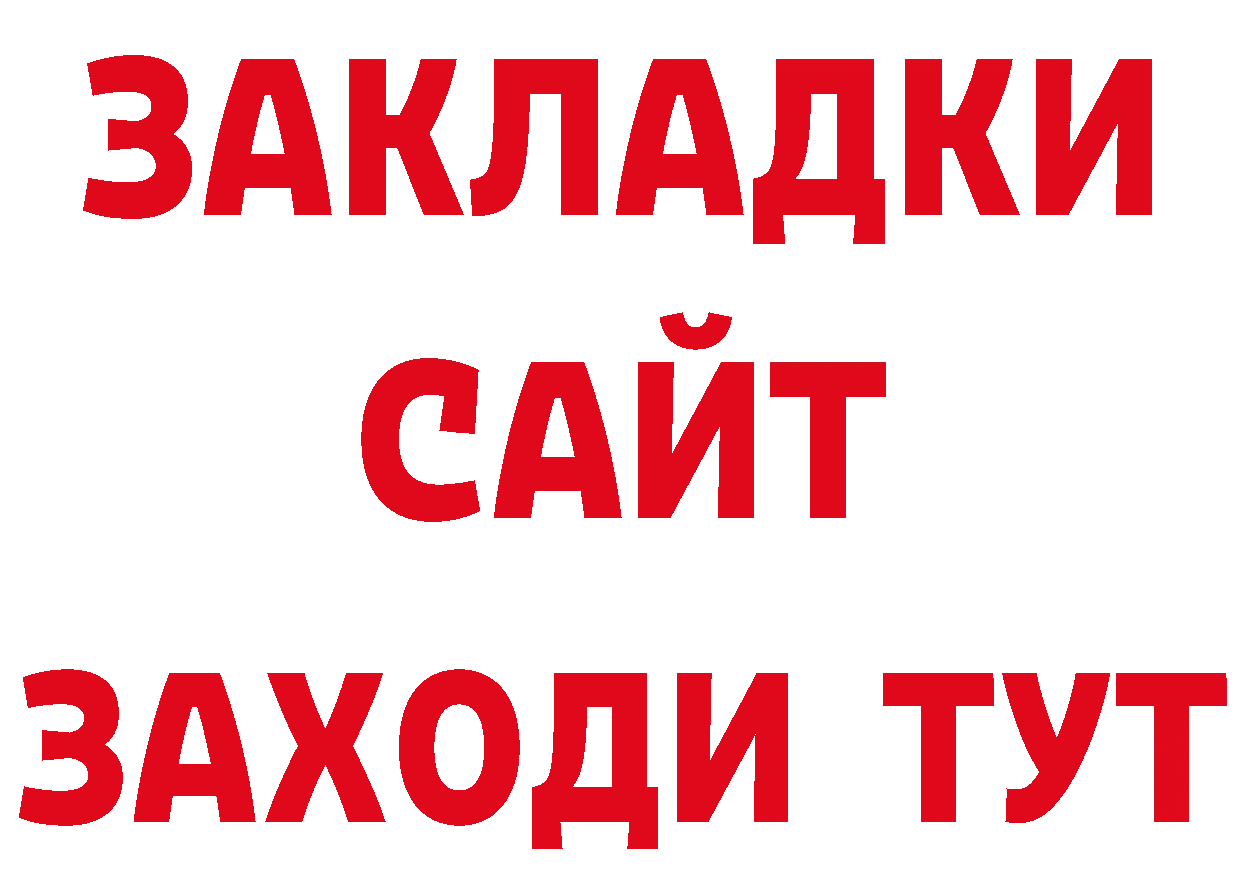 ЗАКЛАДКИ
САЙТ
ЗАХОДИ ТУТ